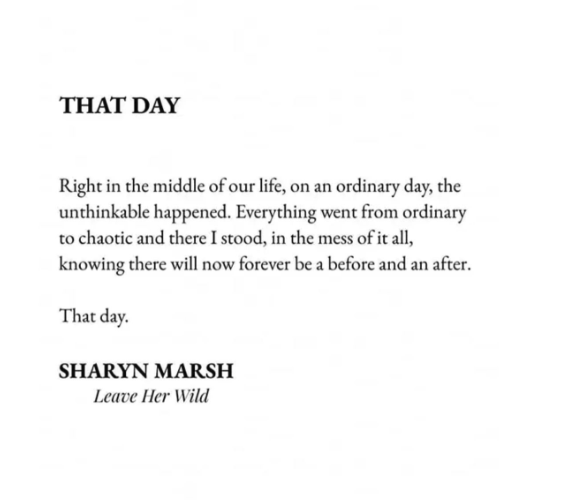 THAT DAY

Right in the middle of our life, on an ordinary day, the unthinkable happened. Everything went from ordinary to chaotic and there I stood, in the mess of it all, knowing there will now forever be a before and an after.

That day.

SHARYN MARSH
Leave Her Wild